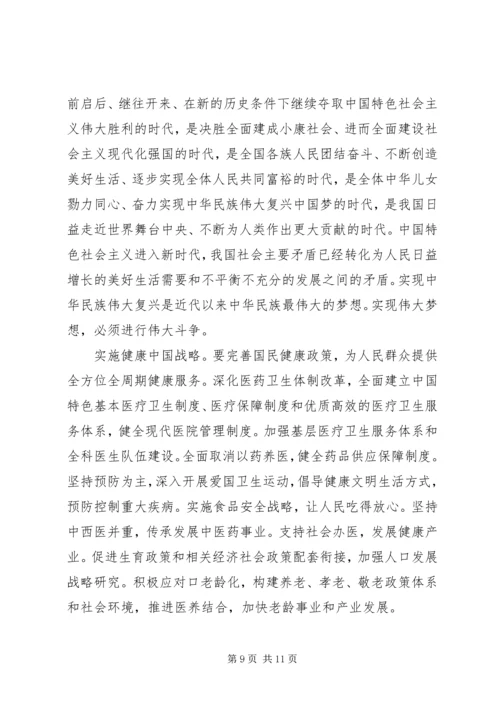 前启后、继往开来、在新的历史条件下继续夺取中国特色社会主义伟大胜利的时代，是决胜全面建成小康社会、进而全面建设社会主义现代化强国的时代，是全国各族人民团结奋斗、不断创造美好生活、逐步实现全体人民共同富裕的时代，是全体中华儿女勠力同心、奋力实现中华民族伟大复兴中国梦的时代，是我国日益走近世界舞台中央、不断为人类作出更大贡献的时代。中国特色社会主义进入新时代，我国社会主要矛盾已经转化为人民日益增长的美好生活需要和不平衡不充分的发展之间的矛盾。实现中华民族伟大复兴是近代以来中华民族最伟大的梦想。实现伟大梦想，必须进行伟大斗争。

实施健康中国战略。要完善国民健康政策，为人民群众提供全方位全周期健康服务。深化医药卫生体制改革，全面建立中国特色基本医疗卫生制度、医疗保障制度和优质高效的医疗卫生服务体系，健全现代医院管理制度。加强基层医疗卫生服务体系和全科医生队伍建设。全面取消以药养医，健全药品供应保障制度。坚持预防为主，深入开展爱国卫生运动，倡导健康文明生活方式，预防控制重大疾病。实施食品安全战略，让人民吃得放心。坚持中西医并重，传承发展中医药事业。支持社会办医，发展健康产业。促进生育政策和相关经济社会政策配套衔接，加强人口发展战略研究。积极应对口老龄化，构建养老、孝老、敬老政策体系和社会环境，推进医养结合，加快老龄事业和产业发展。

第 9 页 共 11 页